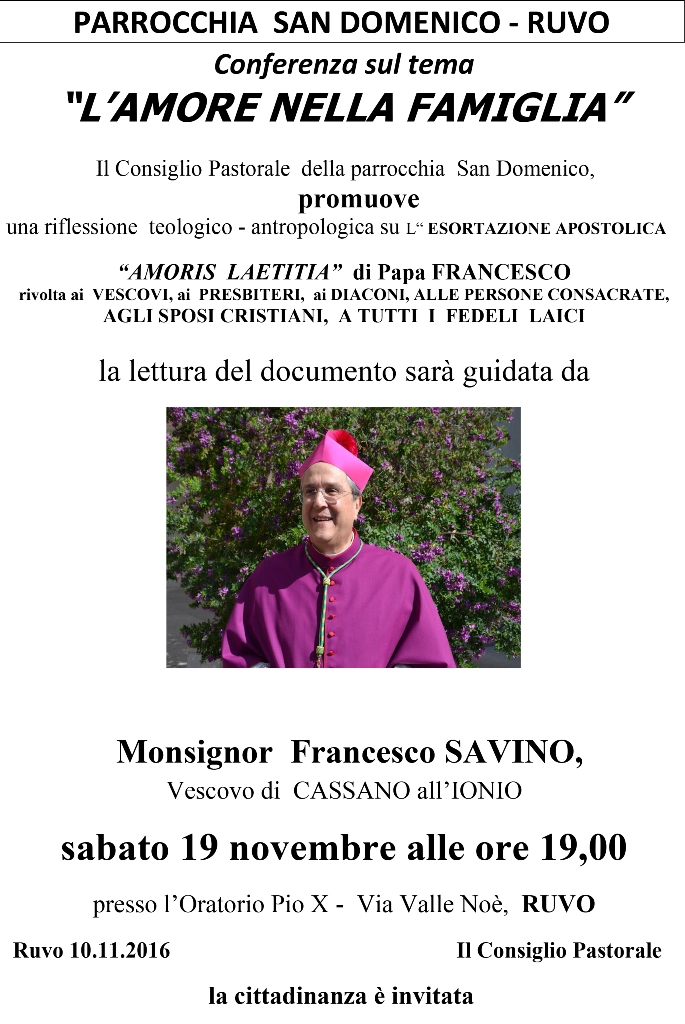 PARROCCHIA SAN DOMENICO - RUVO

Conferenza sul tema

"L'AMORE NELLA FAMIGLIA"

Il Consiglio Pastorale della parrocchia San Domenico,

promuove

una riflessione teologico - antropologica su L" ESORTAZIONE APOSTOLICA

"AMORIS LAETITIA" di Papa FRANCESCO

rivolta ai VESCOVI, ai PRESBITERI, ai DIACONI, ALLE PERSONE CONSACRATE, AGLI SPOSI CRISTIANI, A TUTTI I FEDELI LAICI

la lettura del documento sarà guidata da

Monsignor Francesco SAVINO,

Vescovo di CASSANO all'IONIO

sabato 19 novembre alle ore 19,00

presso l'Oratorio Pio X - Via Valle Noè, RUVO

Ruvo 10.11.2016

Il Consiglio Pastorale

la cittadinanza è invitata